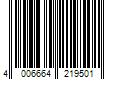 4 006664 219501